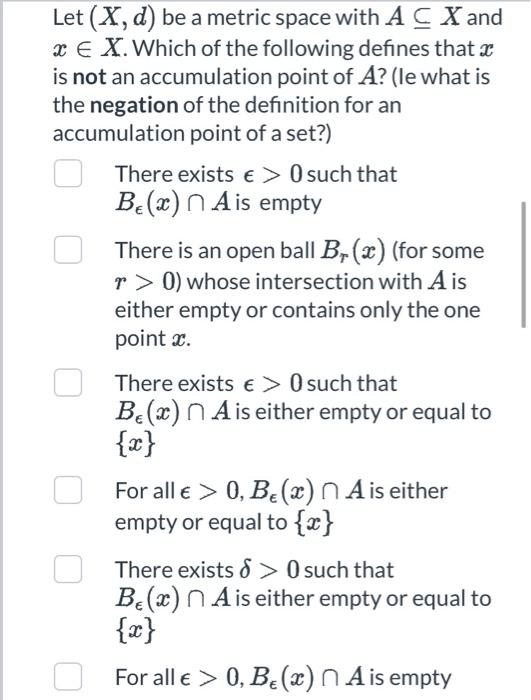 Let $(X, d)$ be a metric space with $A \subseteq X$ and $x \in X$. Which of the following defines that $x$ is **not** an accumulation point of $A$? (Ie what is the **negation** of the definition for an accumulation point of a set?)

There exists $\epsilon > 0$ such that $B_\epsilon(x) \cap A$ is empty

There is an open ball $B_r(x)$ (for some $r > 0$) whose intersection with $A$ is either empty or contains only the one point $x$.

There exists $\epsilon > 0$ such that $B_\epsilon(x) \cap A$ is either empty or equal to $\{x\}$

For all $\epsilon > 0$, $B_\epsilon(x) \cap A$ is either empty or equal to $\{x\}$

There exists $\delta > 0$ such that $B_\epsilon(x) \cap A$ is either empty or equal to $\{x\}$

For all $\epsilon > 0$, $B_\epsilon(x) \cap A$ is empty